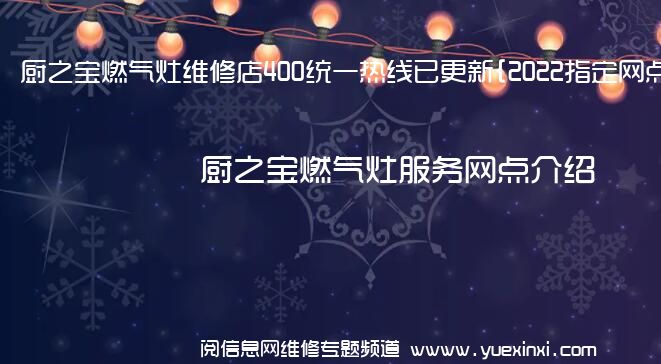 厨之宝燃气灶维修店400统一热线已更新{2022指定网点

厨之宝燃气灶服务网点介绍

阅信息网维修专题频道 www.yuexinxi.com